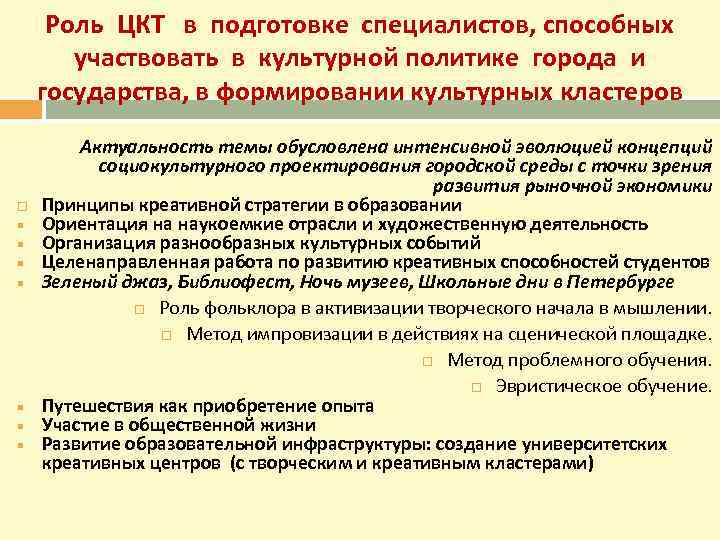 Роль ЦКТ в подготовке специалистов, способных участвовать в культурной политике города и государства, в формировании культурных кластеров

Актуальность темы обусловлена интенсивной эволюцией концепций социокультурного проектирования городской среды с точки зрения развития рыночной экономики

Принципы креативной стратегии в образовании
Ориентация на наукоемкие отрасли и художественную деятельность
Организация разнообразных культурных событий
Целенаправленная работа по развитию креативных способностей студентов
Зеленый джаз, Библиофест, Ночь музеев, Школьные дни в Петербурге

Роль фольклора в активизации творческого начала в мышлении.
Метод импровизации в действиях на сценической площадке.
Метод проблемного обучения.
Эвристическое обучение.

Путешествия как приобретение опыта
Участие в общественной жизни
Развитие образовательной инфраструктуры: создание университетских креативных центров (с творческим и креативным кластерами)